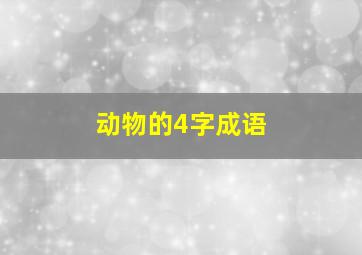 动物的4字成语